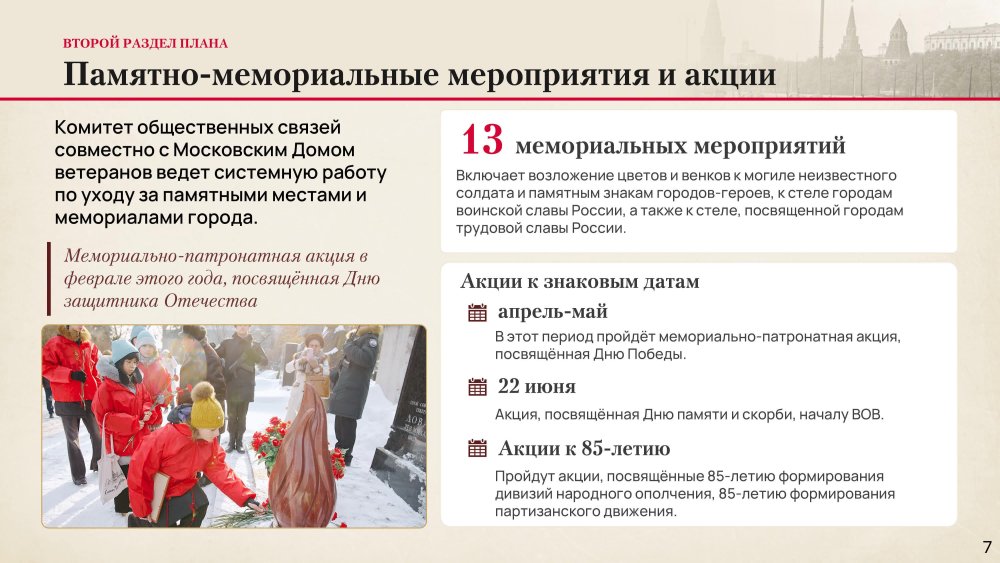 ВТОРОЙ РАЗДЕЛ ПЛАНА

Памятно-мемориальные мероприятия и акции

Комитет общественных связей совместно с Московским Домом ветеранов ведет системную работу по уходу за памятными местами и мемориалами города.

Мемориально-патронатная акция в феврале этого года, посвящённая Дню защитника Отечества

13 мемориальных мероприятий

Включает возложение цветов и венков к могиле неизвестного солдата и памятным знакам городов-героев, к стеле городам воинской славы России, а также к стеле, посвященной городам трудовой славы России.

Акции к знаковым датам

апрель-май

В этот период пройдёт мемориально-патронатная акция, посвящённая Дню Победы.

22 июня

Акция, посвящённая Дню памяти и скорби, началу ВОВ.

Акции к 85-летию

Пройдут акции, посвящённые 85-летию формирования дивизий народного ополчения, 85-летию формирования партизанского движения.

7